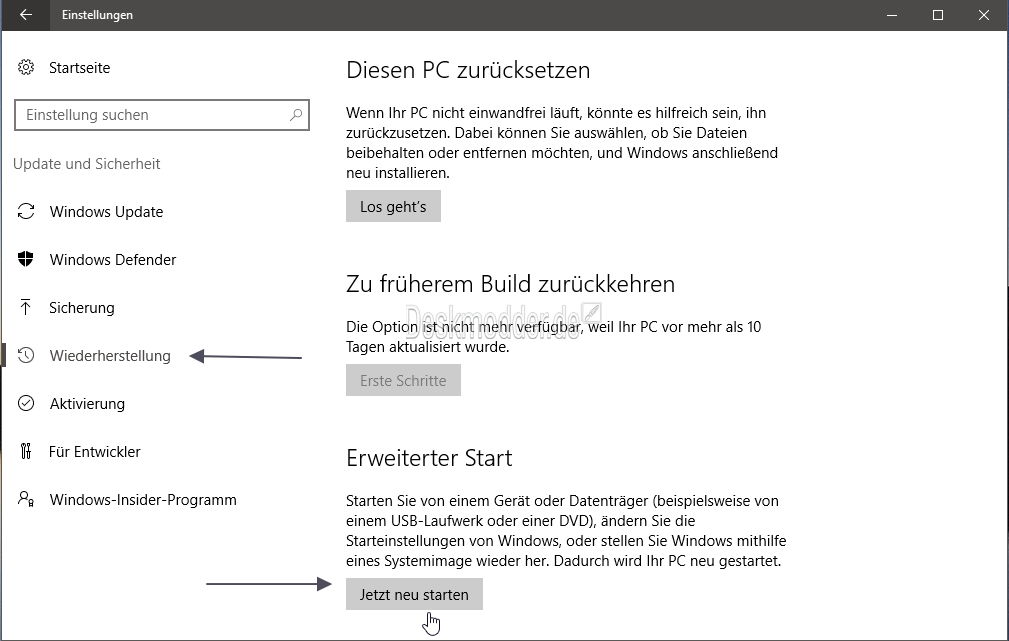 Einstellungen

Startseite

Einstellung suchen

Update und Sicherheit

Windows Update

Windows Defender

Sicherung

Wiederherstellung

Aktivierung

Für Entwickler

Windows-Insider-Programm

Diesen PC zurücksetzen

Wenn Ihr PC nicht einwandfrei läuft, könnte es hilfreich sein, ihn zurückzusetzen. Dabei können Sie auswählen, ob Sie Dateien beibehalten oder entfernen möchten, und Windows anschließend neu installieren.

Los geht's

Zu früherem Build zurückkehren

Die Option ist nicht mehr verfügbar, weil Ihr PC vor mehr als 10 Tagen aktualisiert wurde.

Deskmodder.de

Erste Schritte

Erweiterter Start

Starten Sie von einem Gerät oder Datenträger (beispielsweise von einem USB-Laufwerk oder einer DVD), ändern Sie die Starteinstellungen von Windows, oder stellen Sie Windows mithilfe eines Systemimage wieder her. Dadurch wird Ihr PC neu gestartet.

Jetzt neu starten